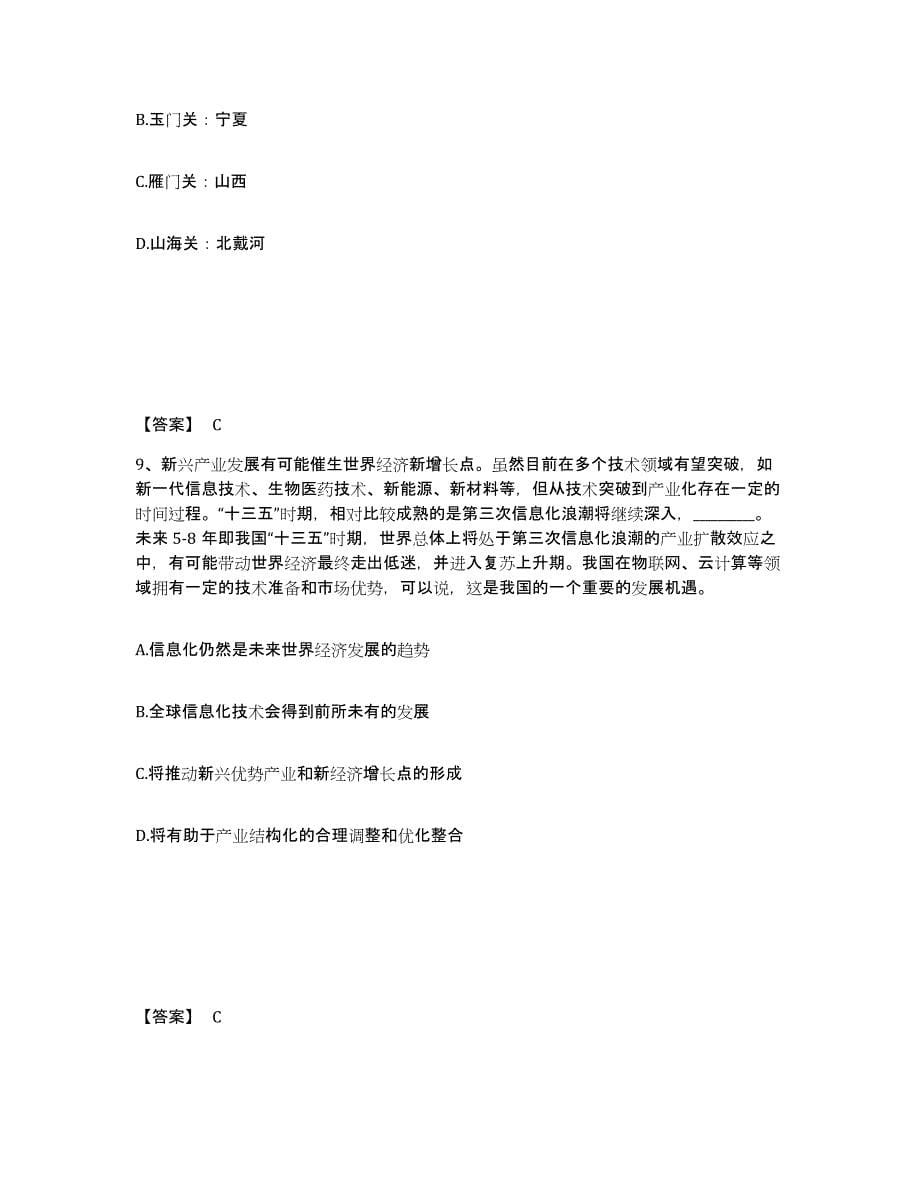 B.玉门关：宁夏

C.雁门关：山西

D.山海关：北戴河

【答案】 C

9、新兴产业发展有可能催生世界经济新增长点。虽然目前在多个技术领域有望突破，如新一代信息技术、生物医药技术、新能源、新材料等，但从技术突破到产业化存在一定的时间过程。“十三五”时期，相对比较成熟的是第三次信息化浪潮将继续深入，________。未来 5-8 年即我国“十三五”时期，世界总体上将处于第三次信息化浪潮的产业扩散效应之中，有可能带动世界经济最终走出低迷，并进入复苏上升期。我国在物联网、云计算等领域拥有一定的技术准备和市场优势，可以说，这是我国的一个重要的发展机遇。

A.信息化仍然是未来世界经济发展的趋势

B.全球信息化技术会得到前所未有的发展

C.将推动新兴优势产业和新经济增长点的形成

D.将有助于产业结构化的合理调整和优化整合

【答案】 C